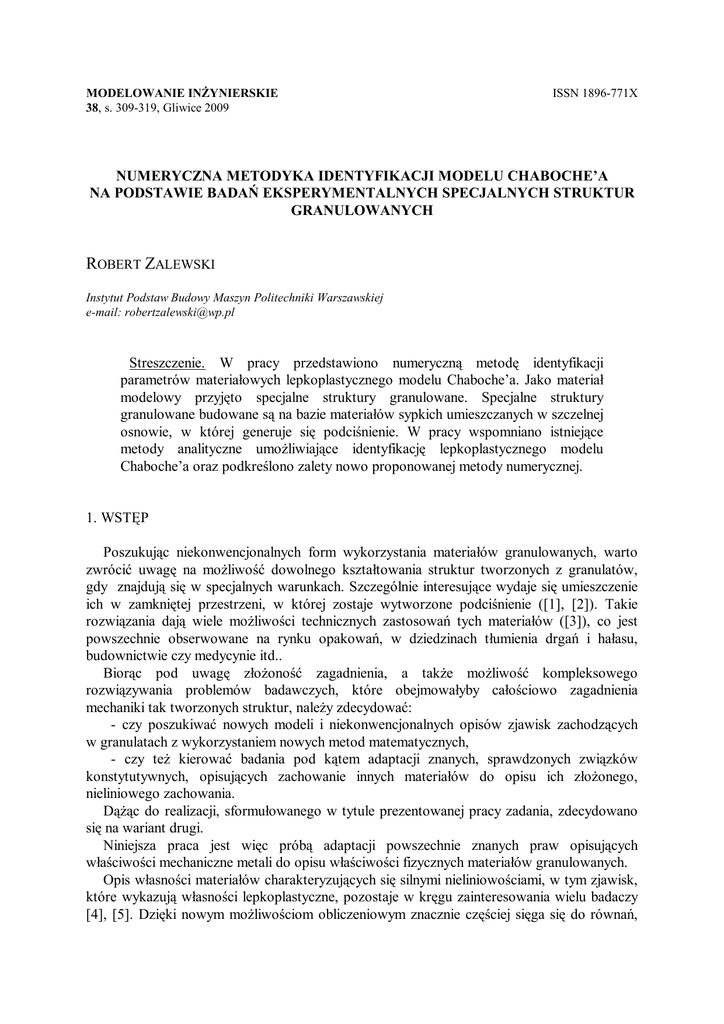 MODELOWANIE INŻYNIERSKIE
38, s. 309-319, Gliwice 2009

ISSN 1896-771X

NUMERYCZNA METODYKA IDENTYFIKACJI MODELU CHABOCHE'A NA PODSTAWIE BADAŃ EKSPERYMENTALNYCH SPECJALNYCH STRUKTUR GRANULOWANYCH

ROBERT ZALEWSKI

Instytut Podstaw Budowy Maszyn Politechniki Warszawskiej
e-mail: robertzalewski@wp.pl

Streszczenie. W pracy przedstawiono numeryczną metodę identyfikacji parametrów materiałowych lepkoplastycznego modelu Chaboche'a. Jako materiał modelowy przyjęto specjalne struktury granulowane. Specjalne struktury granulowane budowane są na bazie materiałów sypkich umieszczanych w szczelnej osnowie, w której generuje się podciśnienie. W pracy wspomniano istniejące metody analityczne umożliwiające identyfikację lepkoplastycznego modelu Chaboche'a oraz podkreślono zalety nowo proponowanej metody numerycznej.

1. WSTĘP

Poszukując niekonwencjonalnych form wykorzystania materiałów granulowanych, warto zwrócić uwagę na możliwość dowolnego kształtowania struktur tworzonych z granulatów, gdy znajdują się w specjalnych warunkach. Szczególnie interesujące wydaje się umieszczenie ich w zamkniętej przestrzeni, w której zostaje wytworzone podciśnienie ([1], [2]). Takie rozwiązania dają wiele możliwości technicznych zastosowań tych materiałów ([3]), co jest powszechnie obserwowane na rynku opakowań, w dziedzinach tłumienia drgań i hałasu, budownictwie czy medycynie itd..

Biorąc pod uwagę złożoność zagadnienia, a także możliwość kompleksowego rozwiązywania problemów badawczych, które obejmowałyby całościowo zagadnienia mechaniki tak tworzonych struktur, należy zdecydować:

- czy poszukiwać nowych modeli i niekonwencjonalnych opisów zjawisk zachodzących w granulatach z wykorzystaniem nowych metod matematycznych,

- czy też kierować badania pod kątem adaptacji znanych, sprawdzonych związków konstytutywnych, opisujących zachowanie innych materiałów do opisu ich złożonego, nieliniowego zachowania.

Dążąc do realizacji, sformułowanego w tytule prezentowanej pracy zadania, zdecydowano się na wariant drugi.

Niniejsza praca jest więc próbą adaptacji powszechnie znanych praw opisujących właściwości mechaniczne metali do opisu właściwości fizycznych materiałów granulowanych.

Opis własności materiałów charakteryzujących się silnymi nieliniowościami, w tym zjawisk, które wykazują własności lepkoplastyczne, pozostaje w kręgu zainteresowania wielu badaczy [4], [5]. Dzięki nowym możliwościom obliczeniowym znacznie częściej sięga się do równań,